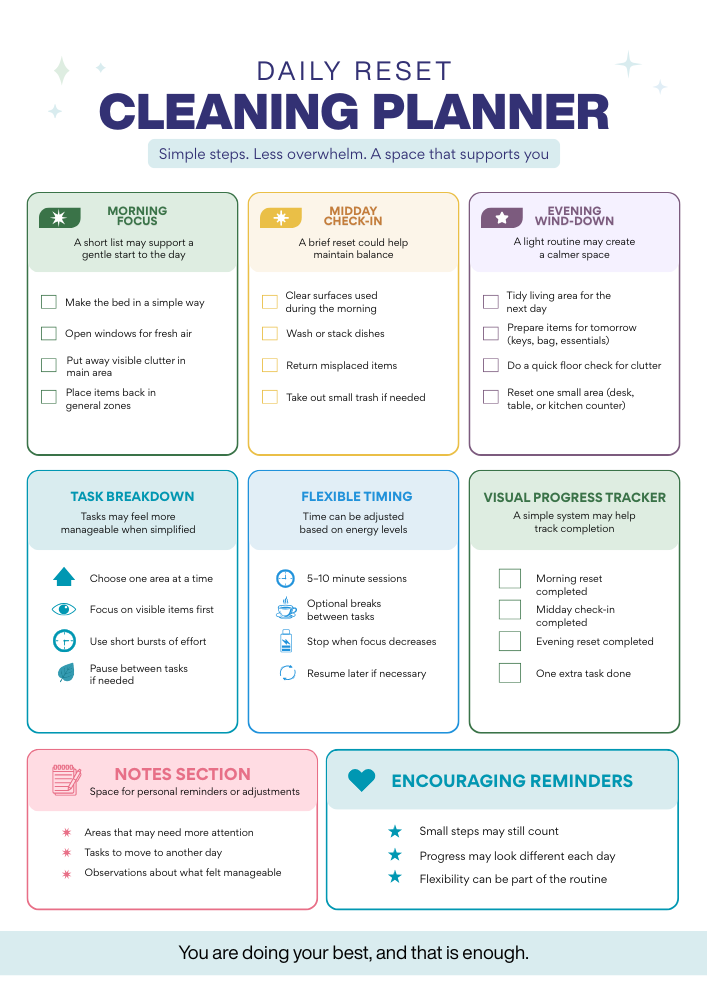 DAILY RESET
CLEANING PLANNER
Simple steps. Less overwhelm. A space that supports you

MORNING FOCUS
A short list may support a gentle start to the day

Make the bed in a simple way
Open windows for fresh air
Put away visible clutter in main area
Place items back in general zones

MIDDAY CHECK-IN
A brief reset could help maintain balance

Clear surfaces used during the morning
Wash or stack dishes
Return misplaced items
Take out small trash if needed

EVENING WIND-DOWN
A light routine may create a calmer space

Tidy living area for the next day
Prepare items for tomorrow (keys, bag, essentials)
Do a quick floor check for clutter
Reset one small area (desk, table, or kitchen counter)

TASK BREAKDOWN
Tasks may feel more manageable when simplified

Choose one area at a time
Focus on visible items first
Use short bursts of effort
Pause between tasks if needed

FLEXIBLE TIMING
Time can be adjusted based on energy levels

5–10 minute sessions
Optional breaks between tasks
Stop when focus decreases
Resume later if necessary

VISUAL PROGRESS TRACKER
A simple system may help track completion

Morning reset completed
Midday check-in completed
Evening reset completed
One extra task done

NOTES SECTION
Space for personal reminders or adjustments

Areas that may need more attention
Tasks to move to another day
Observations about what felt manageable

ENCOURAGING REMINDERS

Small steps may still count
Progress may look different each day
Flexibility can be part of the routine

You are doing your best, and that is enough.